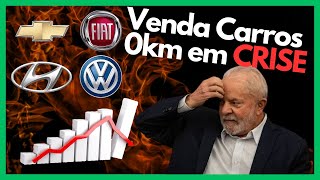 FIAT

Venda Carros
0km em CRISE